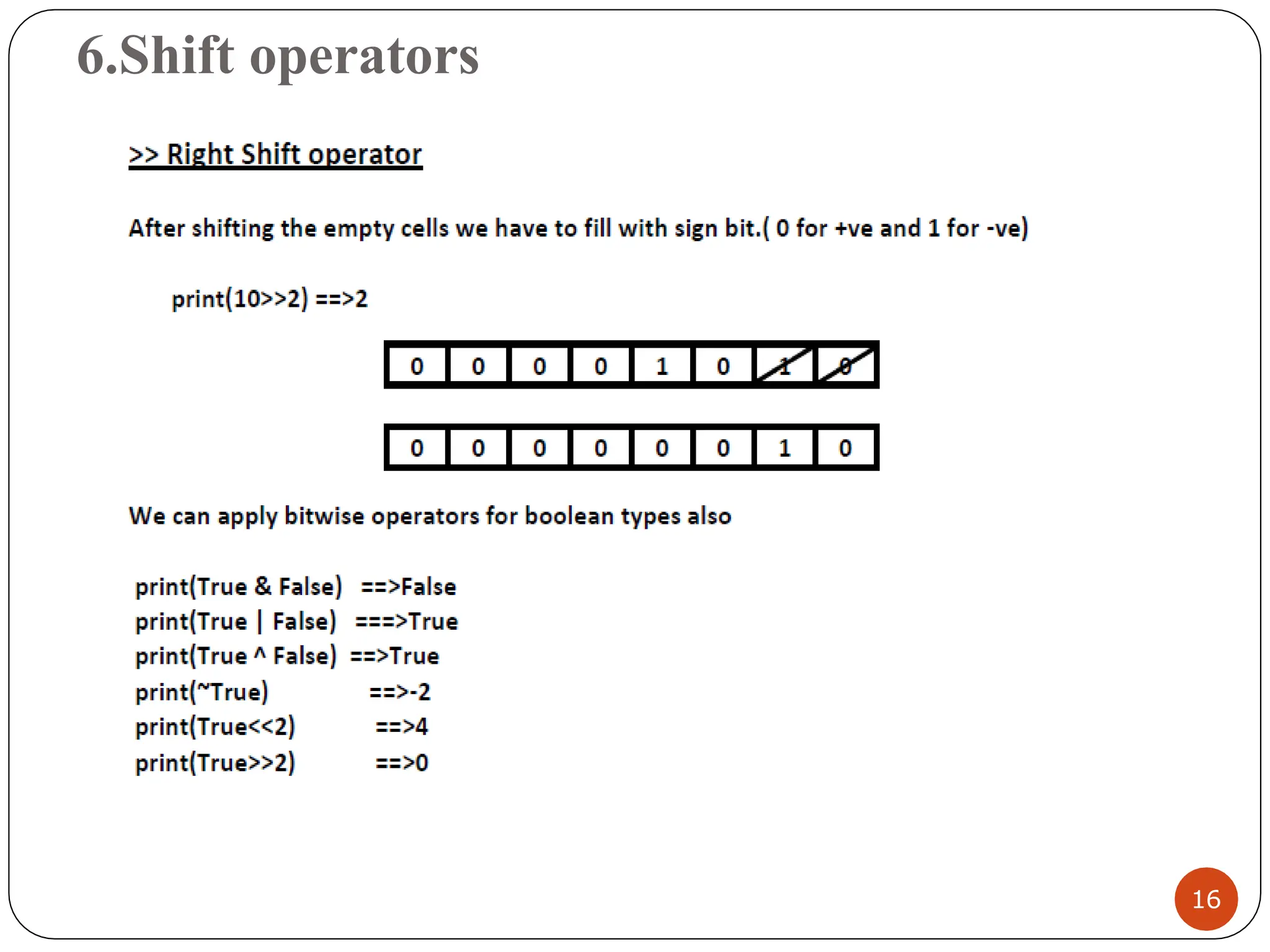 6.Shift operators

>> Right Shift operator

After shifting the empty cells we have to fill with sign bit.( 0 for +ve and 1 for -ve)

print(10>>2) ==>2

| 0 | 0 | 0 | 0 | 1 | 0 | 1 | 0 |
|---|---|---|---|---|---|---|---|

| 0 | 0 | 0 | 0 | 0 | 0 | 1 | 0 |
|---|---|---|---|---|---|---|---|

We can apply bitwise operators for boolean types also

print(True & False) ==>False
print(True | False) ===>True
print(True ^ False) ==>True
print(~True) ==>-2
print(True<<2) ==>4
print(True>>2) ==>0

16